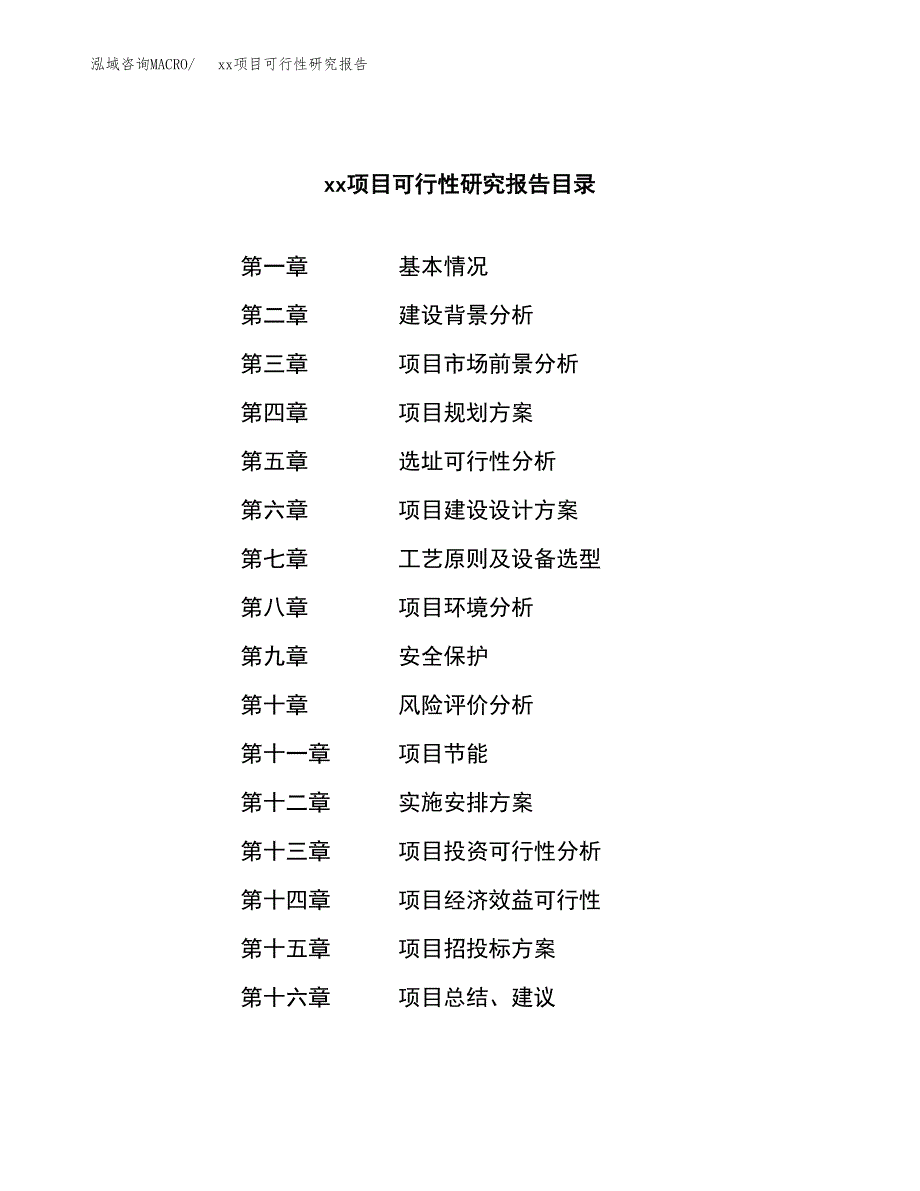 泓域咨询MACRO/ xx项目可行性研究报告

xx项目可行性研究报告目录

第一章 基本情况
第二章 建设背景分析
第三章 项目市场前景分析
第四章 项目规划方案
第五章 选址可行性分析
第六章 项目建设设计方案
第七章 工艺原则及设备选型
第八章 项目环境分析
第九章 安全保护
第十章 风险评价分析
第十一章 项目节能
第十二章 实施安排方案
第十三章 项目投资可行性分析
第十四章 项目经济效益可行性
第十五章 项目招投标方案
第十六章 项目总结、建议